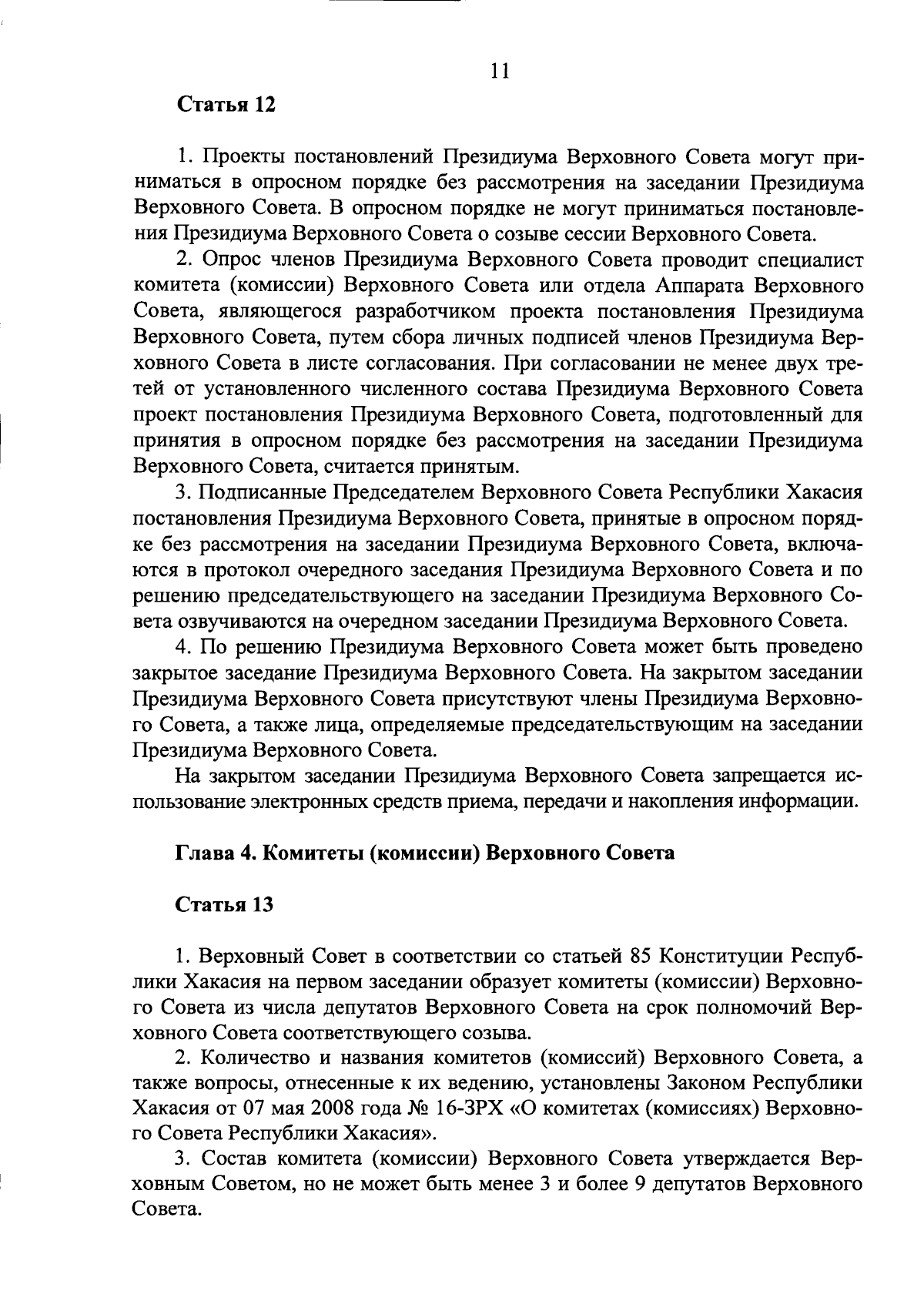 11

Статья 12

1. Проекты постановлений Президиума Верховного Совета могут приниматься в опросном порядке без рассмотрения на заседании Президиума Верховного Совета. В опросном порядке не могут приниматься постановления Президиума Верховного Совета о созыве сессии Верховного Совета.

2. Опрос членов Президиума Верховного Совета проводит специалист комитета (комиссии) Верховного Совета или отдела Аппарата Верховного Совета, являющегося разработчиком проекта постановления Президиума Верховного Совета, путем сбора личных подписей членов Президиума Верховного Совета в листе согласования. При согласовании не менее двух третей от установленного численного состава Президиума Верховного Совета проект постановления Президиума Верховного Совета, подготовленный для принятия в опросном порядке без рассмотрения на заседании Президиума Верховного Совета, считается принятым.

3. Подписанные Председателем Верховного Совета Республики Хакасия постановления Президиума Верховного Совета, принятые в опросном порядке без рассмотрения на заседании Президиума Верховного Совета, включаются в протокол очередного заседания Президиума Верховного Совета и по решению председательствующего на заседании Президиума Верховного Совета озвучиваются на очередном заседании Президиума Верховного Совета.

4. По решению Президиума Верховного Совета может быть проведено закрытое заседание Президиума Верховного Совета. На закрытом заседании Президиума Верховного Совета присутствуют члены Президиума Верховного Совета, а также лица, определяемые председательствующим на заседании Президиума Верховного Совета.

На закрытом заседании Президиума Верховного Совета запрещается использование электронных средств приема, передачи и накопления информации.

Глава 4. Комитеты (комиссии) Верховного Совета

Статья 13

1. Верховный Совет в соответствии со статьей 85 Конституции Республики Хакасия на первом заседании образует комитеты (комиссии) Верховного Совета из числа депутатов Верховного Совета на срок полномочий Верховного Совета соответствующего созыва.

2. Количество и названия комитетов (комиссий) Верховного Совета, а также вопросы, отнесенные к их ведению, установлены Законом Республики Хакасия от 07 мая 2008 года № 16-ЗРХ «О комитетах (комиссиях) Верховного Совета Республики Хакасия».

3. Состав комитета (комиссии) Верховного Совета утверждается Верховным Советом, но не может быть менее 3 и более 9 депутатов Верховного Совета.